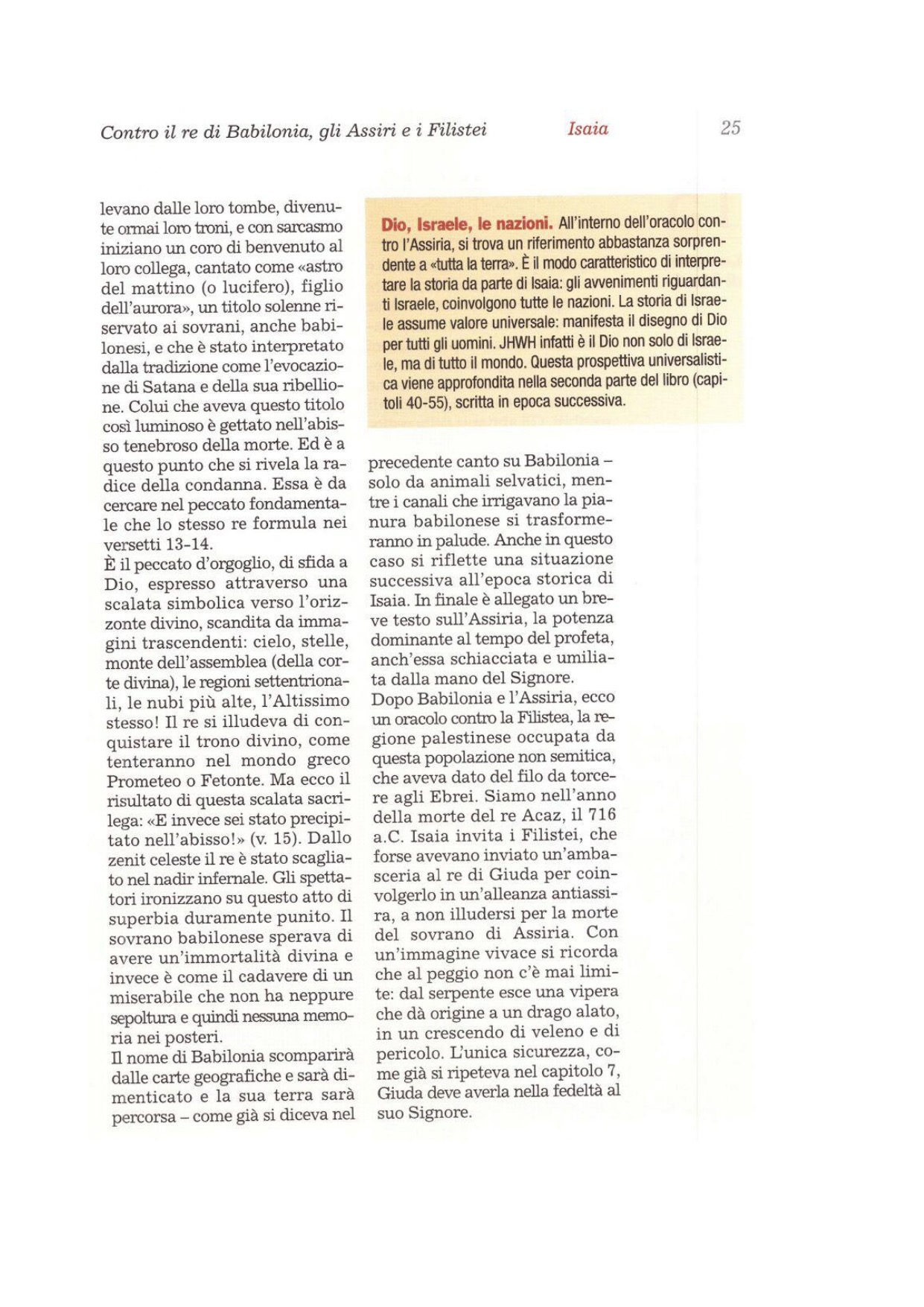 Contro il re di Babilonia, gli Assiri e i Filistei Isaia 25

levano dalle loro tombe, divenute ormai loro troni, e con sarcasmo iniziano un coro di benvenuto al loro collega, cantato come «astro del mattino (o lucifero), figlio dell'aurora», un titolo solenne riservato ai sovrani, anche babilonesi, e che è stato interpretato dalla tradizione come l'evocazione di Satana e della sua ribellione. Colui che aveva questo titolo così luminoso è gettato nell'abisso tenebroso della morte. Ed è a questo punto che si rivela la radice della condanna. Essa è da cercare nel peccato fondamentale che lo stesso re formula nei versetti 13-14.
È il peccato d'orgoglio, di sfida a Dio, espresso attraverso una scalata simbolica verso l'orizzonte divino, scandita da immagini trascendenti: cielo, stelle, monte dell'assemblea (della corte divina), le regioni settentrionali, le nubi più alte, l'Altissimo stesso! Il re si illudeva di conquistare il trono divino, come tenteranno nel mondo greco Prometeo o Fetonte. Ma ecco il risultato di questa scalata sacrilega: «E invece sei stato precipitato nell'abisso!» (v. 15). Dallo zenit celeste il re è stato scagliato nel nadir infernale. Gli spettatori ironizzano su questo atto di superbia duramente punito. Il sovrano babilonese sperava di avere un'immortalità divina e invece è come il cadavere di un miserabile che non ha neppure sepoltura e quindi nessuna memoria nei posteri.
Il nome di Babilonia scomparirà dalle carte geografiche e sarà dimenticato e la sua terra sarà percorsa – come già si diceva nel

Dio, Israele, le nazioni. All'interno dell'oracolo contro l'Assiria, si trova un riferimento abbastanza sorprendente a «tutta la terra». È il modo caratteristico di interpretare la storia da parte di Isaia: gli avvenimenti riguardanti Israele, coinvolgono tutte le nazioni. La storia di Israele assume valore universale: manifesta il disegno di Dio per tutti gli uomini. JHWH infatti è il Dio non solo di Israele, ma di tutto il mondo. Questa prospettiva universalistica viene approfondita nella seconda parte del libro (capitoli 40-55), scritta in epoca successiva.

precedente canto su Babilonia – solo da animali selvatici, mentre i canali che irrigavano la pianura babilonese si trasformeranno in palude. Anche in questo caso si riflette una situazione successiva all'epoca storica di Isaia. In finale è allegato un breve testo sull'Assiria, la potenza dominante al tempo del profeta, anch'essa schiacciata e umiliata dalla mano del Signore.
Dopo Babilonia e l'Assiria, ecco un oracolo contro la Filistea, la regione palestinese occupata da questa popolazione non semitica, che aveva dato del filo da torcere agli Ebrei. Siamo nell'anno della morte del re Acaz, il 716 a.C. Isaia invita i Filistei, che forse avevano inviato un'ambasceria al re di Giuda per coinvolgerlo in un'alleanza antiassira, a non illudersi per la morte del sovrano di Assiria. Con un'immagine vivace si ricorda che al peggio non c'è mai limite: dal serpente esce una vipera che dà origine a un drago alato, in un crescendo di veleno e di pericolo. L'unica sicurezza, come già si ripeteva nel capitolo 7, Giuda deve averla nella fedeltà al suo Signore.